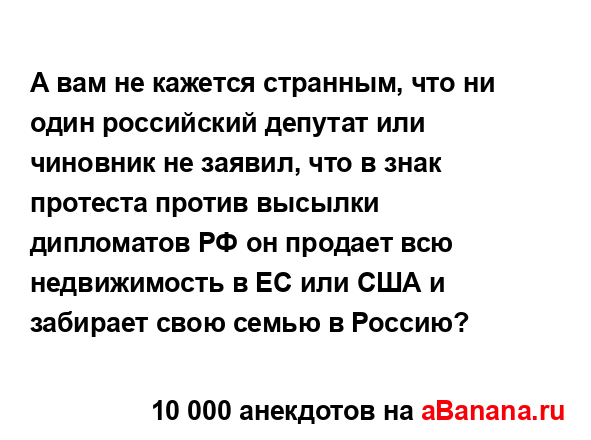 А вам не кажется странным, что ни один российский депутат или чиновник не заявил, что в знак протеста против высылки дипломатов РФ он продает всю недвижимость в ЕС или США и забирает свою семью в Россию?

10 000 анекдотов на aBanana.ru